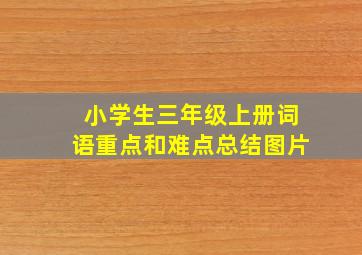 小学生三年级上册词语重点和难点总结图片